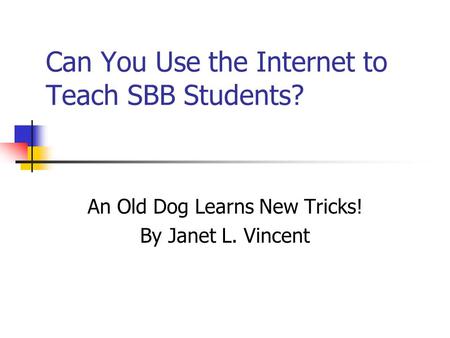 Can You Use the Internet to Teach SBB Students?

An Old Dog Learns New Tricks!
By Janet L. Vincent